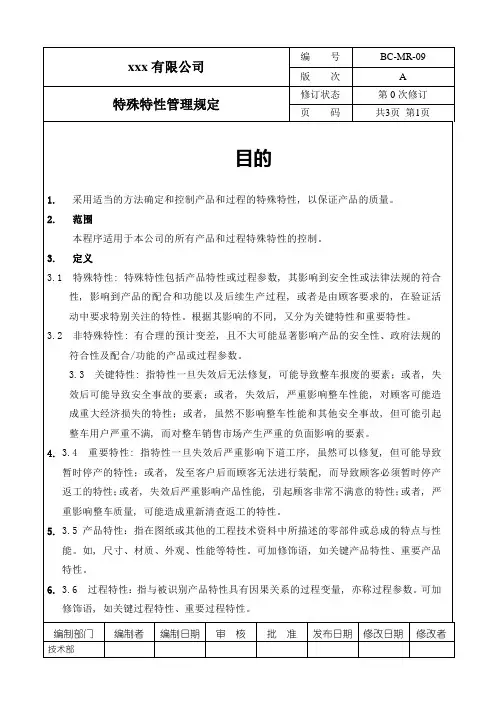 | xxx 有限公司 | 编　号 | BC-MR-09 |
|---|---|---|
| | 版　次 | A |
| 特殊特性管理规定 | 修订状态 | 第 0 次修订 |
| | 页　码 | 共3页 第1页 |

目的

1. 采用适当的方法确定和控制产品和过程的特殊特性，以保证产品的质量。

2. 范围

本程序适用于本公司的所有产品和过程特殊特性的控制。

3. 定义

3.1 特殊特性：特殊特性包括产品特性或过程参数，其影响到安全性或法律法规的符合性，影响到产品的配合和功能以及后续生产过程，或者是由顾客要求的，在验证活动中要求特别关注的特性。根据其影响的不同，又分为关键特性和重要特性。

3.2 非特殊特性：有合理的预计变差，且不大可能显著影响产品的安全性、政府法规的符合性及配合/功能的产品或过程参数。

3.3 关键特性：指特性一旦失效后无法修复，可能导致整车报废的要素；或者，失效后可能导致安全事故的要素；或者，失效后，严重影响整车性能，对顾客可能造成重大经济损失的特性；或者，虽然不影响整车性能和其他安全事故，但可能引起整车用户严重不满，而对整车销售市场产生严重的负面影响的要素。

4. 3.4 重要特性：指特性一旦失效后严重影响下道工序，虽然可以修复，但可能导致暂时停产的特性；或者，发至客户后而顾客无法进行装配，而导致顾客必须暂时停产返工的特性；或者，失效后严重影响产品性能，引起顾客非常不满意的特性；或者，严重影响整车质量，可能造成重新清查返工的特性。

5. 3.5 产品特性：指在图纸或其他的工程技术资料中所描述的零部件或总成的特点与性能。如，尺寸、材质、外观、性能等特性。可加修饰语，如关键产品特性、重要产品特性。

6. 3.6 过程特性：指与被识别产品特性具有因果关系的过程变量，亦称过程参数。可加修饰语，如关键过程特性、重要过程特性。

| 编制部门 | 编制者 | 编制日期 | 审　核 | 批　准 | 发布日期 | 修改日期 | 修改者 |
|---|---|---|---|---|---|---|---|
| 技术部 | | | | | | | |